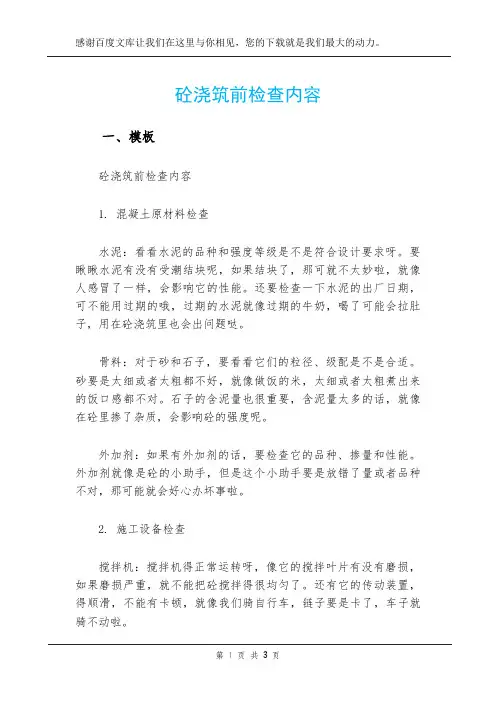 感谢百度文库让我们在这里与你相见，您的下载就是我们最大的动力。

砼浇筑前检查内容

一、模板

砼浇筑前检查内容

1. 混凝土原材料检查

水泥：看看水泥的品种和强度等级是不是符合设计要求呀。要瞅瞅水泥有没有受潮结块呢，如果结块了，那可就不太妙啦，就像人感冒了一样，会影响它的性能。还要检查一下水泥的出厂日期，可不能用过期的哦，过期的水泥就像过期的牛奶，喝了可能会拉肚子，用在砼浇筑里也会出问题哒。

骨料：对于砂和石子，要看看它们的粒径、级配是不是合适。砂要是太细或者太粗都不好，就像做饭的米，太细或者太粗煮出来的饭口感都不对。石子的含泥量也很重要，含泥量太多的话，就像在砼里掺了杂质，会影响砼的强度呢。

外加剂：如果有外加剂的话，要检查它的品种、掺量和性能。外加剂就像是砼的小助手，但是这个小助手要是放错了量或者品种不对，那可能就会好心办坏事啦。

2. 施工设备检查

搅拌机：搅拌机得正常运转呀，像它的搅拌叶片有没有磨损，如果磨损严重，就不能把砼搅拌得很均匀了。还有它的传动装置，得顺滑，不能有卡顿，就像我们骑自行车，链子要是卡了，车子就骑不动啦。

第 1 页 共 3 页